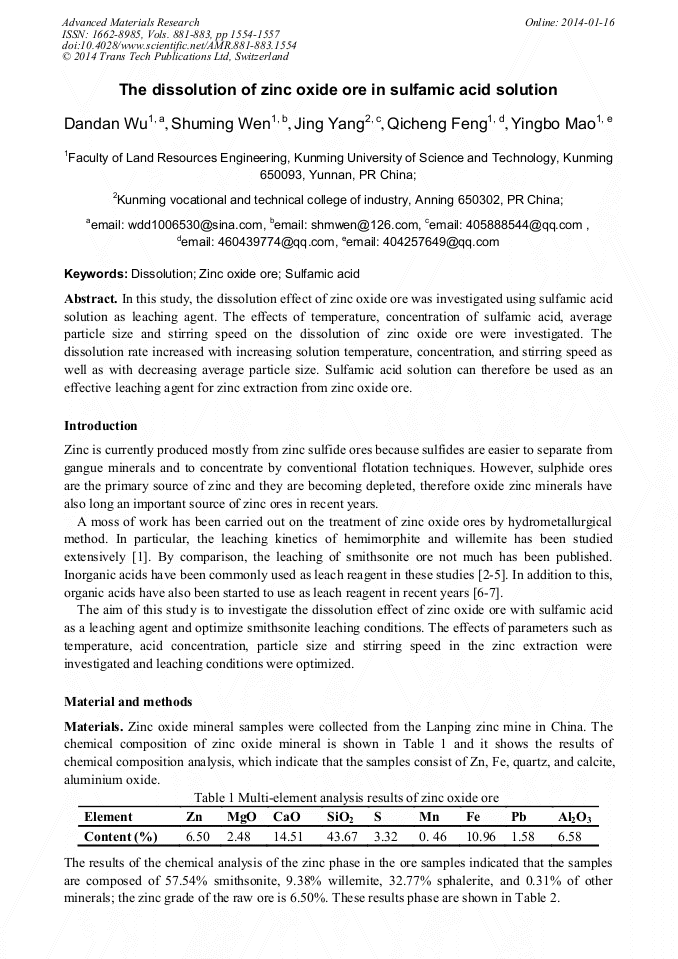 Advanced Materials Research
ISSN: 1662-8985, Vols. 881-883, pp 1554-1557
doi:10.4028/www.scientific.net/AMR.881-883.1554
© 2014 Trans Tech Publications Ltd, Switzerland

Online: 2014-01-16

The dissolution of zinc oxide ore in sulfamic acid solution

Dandan Wu$^{1, a}$, Shuming Wen$^{1, b}$, Jing Yang$^{2, c}$, Qicheng Feng$^{1, d}$, Yingbo Mao$^{1, e}$

$^1$Faculty of Land Resources Engineering, Kunming University of Science and Technology, Kunming 650093, Yunnan, PR China;

$^2$Kunming vocational and technical college of industry, Anning 650302, PR China;

$^a$email: wdd1006530@sina.com, $^b$email: shmwen@126.com, $^c$email: 405888544@qq.com , $^d$email: 460439774@qq.com, $^e$email: 404257649@qq.com

Keywords: Dissolution; Zinc oxide ore; Sulfamic acid

Abstract. In this study, the dissolution effect of zinc oxide ore was investigated using sulfamic acid solution as leaching agent. The effects of temperature, concentration of sulfamic acid, average particle size and stirring speed on the dissolution of zinc oxide ore were investigated. The dissolution rate increased with increasing solution temperature, concentration, and stirring speed as well as with decreasing average particle size. Sulfamic acid solution can therefore be used as an effective leaching agent for zinc extraction from zinc oxide ore.

Introduction

Zinc is currently produced mostly from zinc sulfide ores because sulfides are easier to separate from gangue minerals and to concentrate by conventional flotation techniques. However, sulphide ores are the primary source of zinc and they are becoming depleted, therefore oxide zinc minerals have also long an important source of zinc ores in recent years.

A moss of work has been carried out on the treatment of zinc oxide ores by hydrometallurgical method. In particular, the leaching kinetics of hemimorphite and willemite has been studied extensively [1]. By comparison, the leaching of smithsonite ore not much has been published. Inorganic acids have been commonly used as leach reagent in these studies [2-5]. In addition to this, organic acids have also been started to use as leach reagent in recent years [6-7].

The aim of this study is to investigate the dissolution effect of zinc oxide ore with sulfamic acid as a leaching agent and optimize smithsonite leaching conditions. The effects of parameters such as temperature, acid concentration, particle size and stirring speed in the zinc extraction were investigated and leaching conditions were optimized.

Material and methods

Materials. Zinc oxide mineral samples were collected from the Lanping zinc mine in China. The chemical composition of zinc oxide mineral is shown in Table 1 and it shows the results of chemical composition analysis, which indicate that the samples consist of Zn, Fe, quartz, and calcite, aluminium oxide.

Table 1 Multi-element analysis results of zinc oxide ore

| Element | Zn | MgO | CaO | $SiO_2$ | S | Mn | Fe | Pb | $Al_2O_3$ |
|---|---|---|---|---|---|---|---|---|---|
| Content (%) | 6.50 | 2.48 | 14.51 | 43.67 | 3.32 | 0. 46 | 10.96 | 1.58 | 6.58 |

The results of the chemical analysis of the zinc phase in the ore samples indicated that the samples are composed of 57.54% smithsonite, 9.38% willemite, 32.77% sphalerite, and 0.31% of other minerals; the zinc grade of the raw ore is 6.50%. These results phase are shown in Table 2.